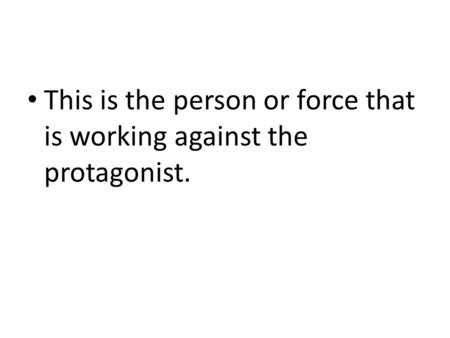 • This is the person or force that is working against the protagonist.